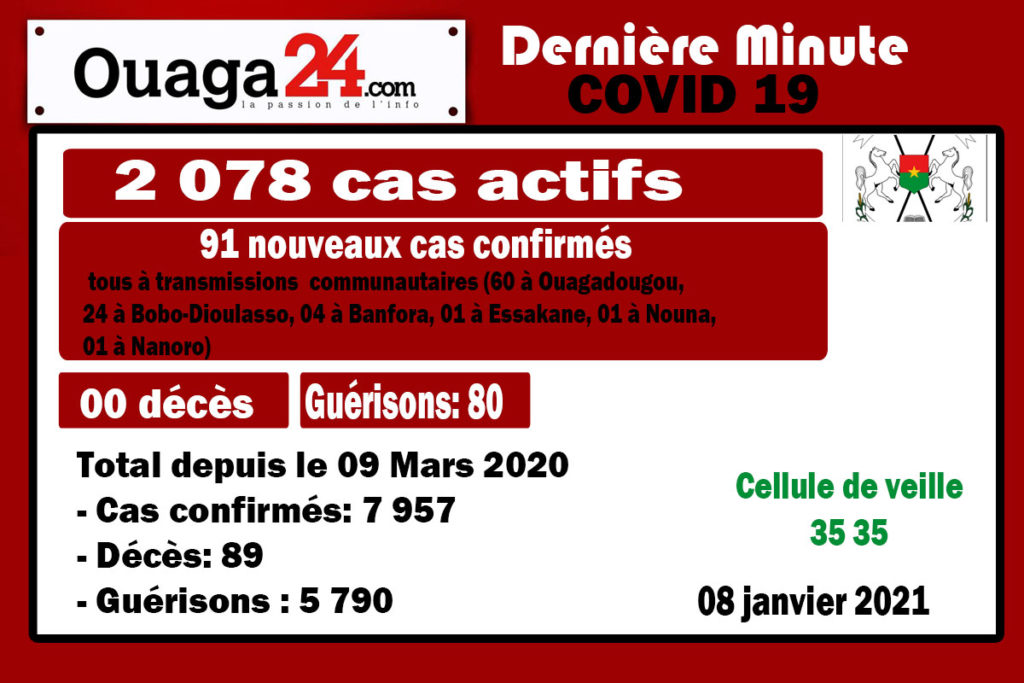 Ouaga24.com
la passion de l'info

Dernière Minute
COVID 19

2 078 cas actifs

91 nouveaux cas confirmés
tous à transmissions communautaires (60 à Ouagadougou, 24 à Bobo-Dioulasso, 04 à Banfora, 01 à Essakane, 01 à Nouna, 01 à Nanoro)

00 décès

Guérisons: 80

Total depuis le 09 Mars 2020
- Cas confirmés: 7 957
- Décès: 89
- Guérisons : 5 790

Cellule de veille
35 35

08 janvier 2021